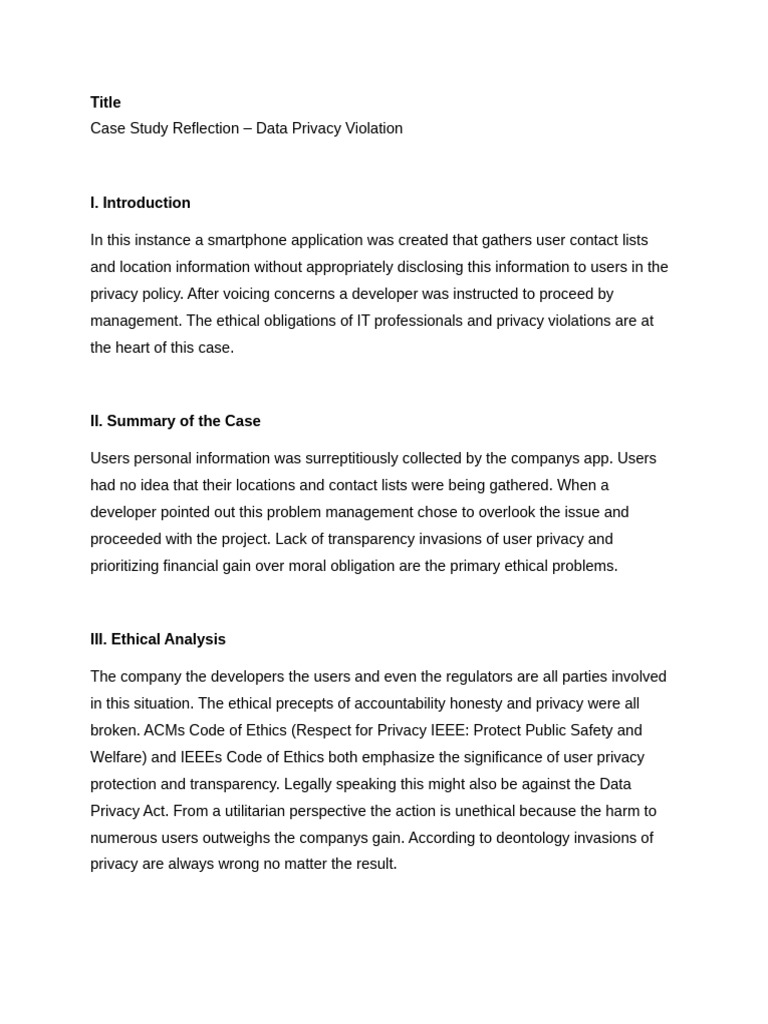 Title
Case Study Reflection – Data Privacy Violation

I. Introduction

In this instance a smartphone application was created that gathers user contact lists and location information without appropriately disclosing this information to users in the privacy policy. After voicing concerns a developer was instructed to proceed by management. The ethical obligations of IT professionals and privacy violations are at the heart of this case.

II. Summary of the Case

Users personal information was surreptitiously collected by the companys app. Users had no idea that their locations and contact lists were being gathered. When a developer pointed out this problem management chose to overlook the issue and proceeded with the project. Lack of transparency invasions of user privacy and prioritizing financial gain over moral obligation are the primary ethical problems.

III. Ethical Analysis

The company the developers the users and even the regulators are all parties involved in this situation. The ethical precepts of accountability honesty and privacy were all broken. ACMs Code of Ethics (Respect for Privacy IEEE: Protect Public Safety and Welfare) and IEEEs Code of Ethics both emphasize the significance of user privacy protection and transparency. Legally speaking this might also be against the Data Privacy Act. From a utilitarian perspective the action is unethical because the harm to numerous users outweighs the companys gain. According to deontology invasions of privacy are always wrong no matter the result.